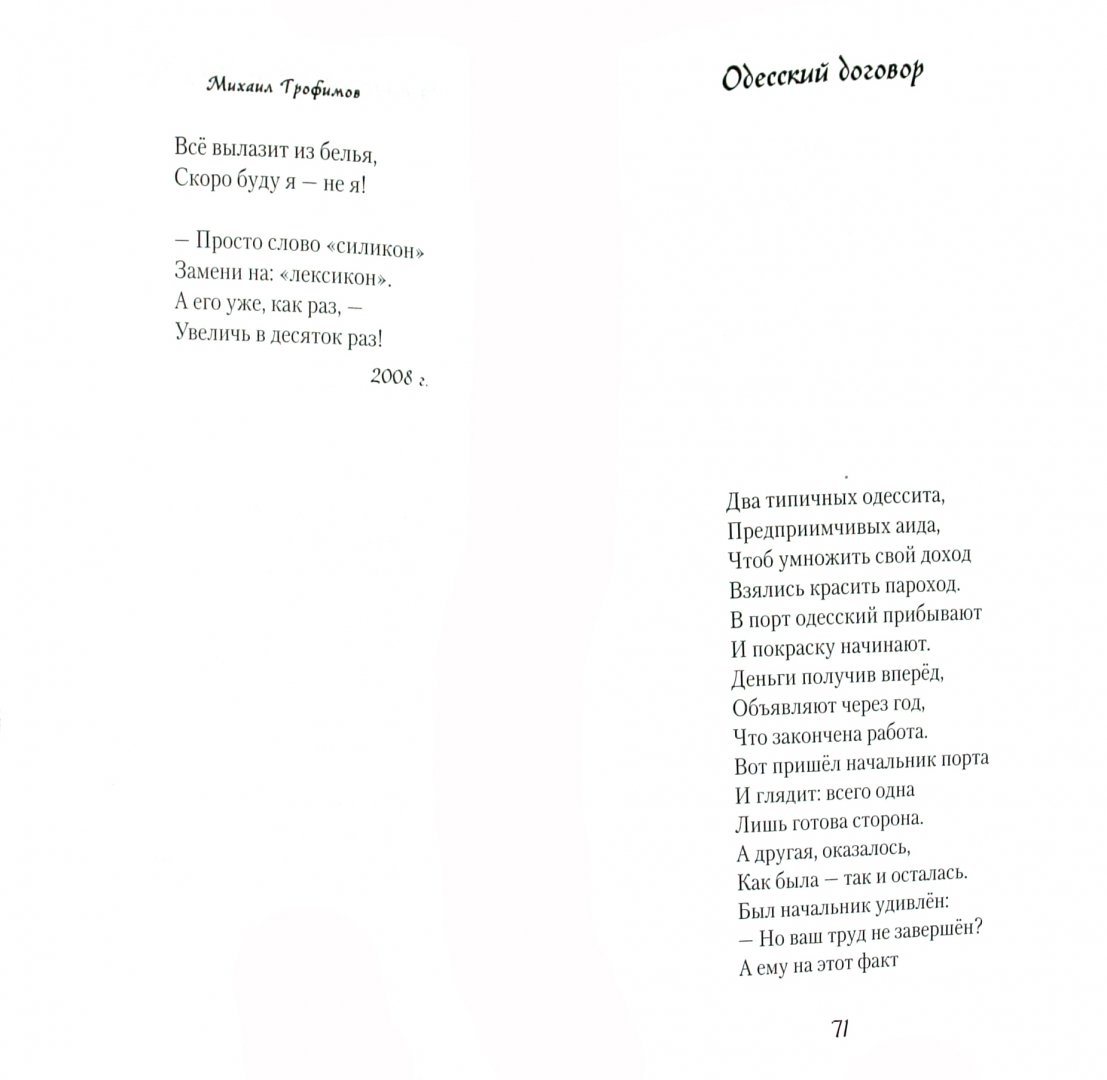 Михаил Трофимов

Всё вылазит из белья,
Скоро буду я — не я!

— Просто слово «силикон»
Замени на: «лексикон».
А его уже, как раз, —
Увеличь в десяток раз!

2008 г.

Одесский договор

Два типичных одессита,
Предприимчивых аида,
Чтоб умножить свой доход
Взялись красить пароход.
В порт одесский прибывают
И покраску начинают.
Деньги получив вперёд,
Объявляют через год,
Что закончена работа.
Вот пришёл начальник порта
И глядит: всего одна
Лишь готова сторона.
А другая, оказалось,
Как была — так и осталась.
Был начальник удивлён:
— Но ваш труд не завершён?
А ему на этот факт

71